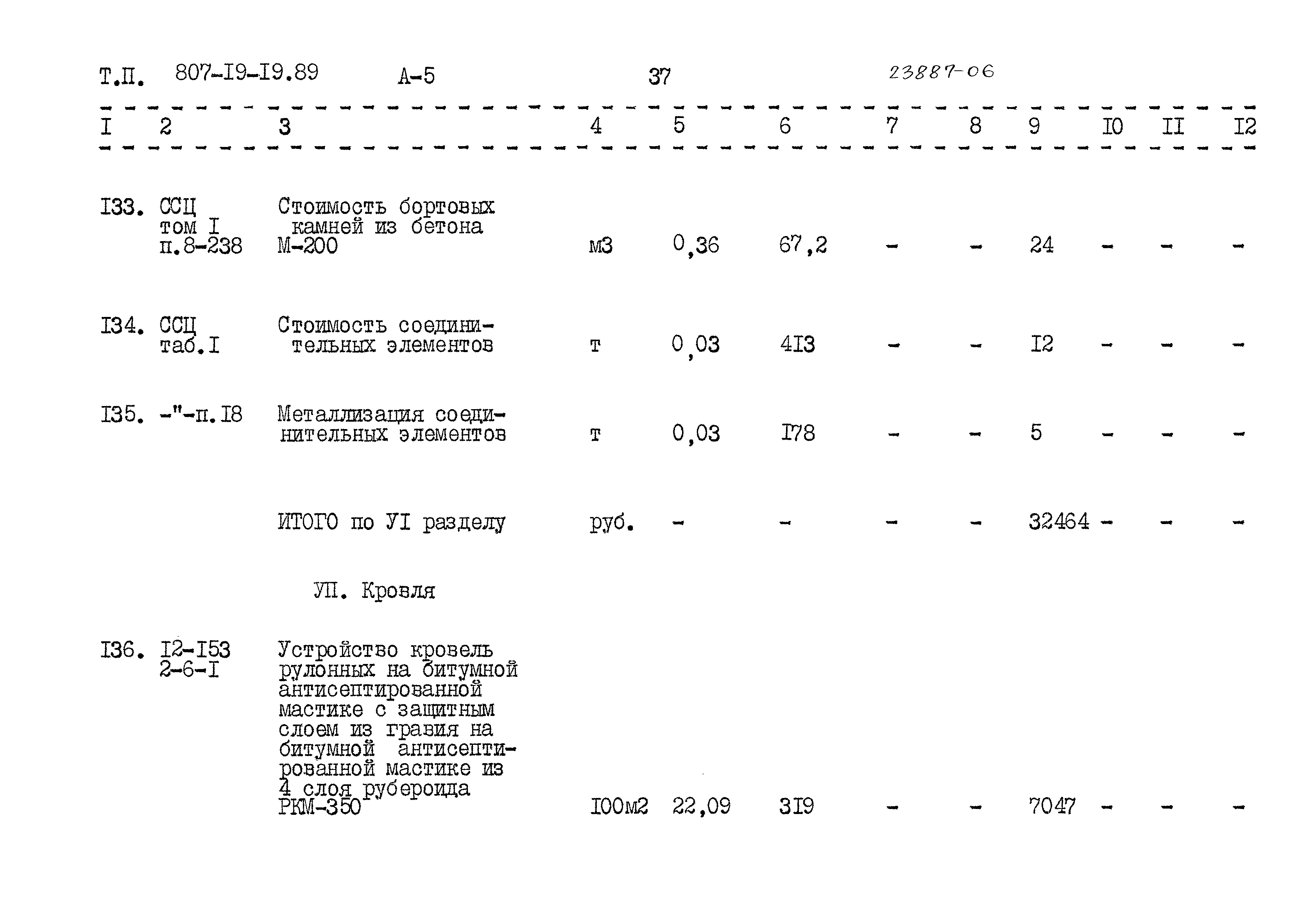 Т.П. 807-I9-I9.89 А-5 37 23887-06

| I | 2 | 3 | 4 | 5 | 6 | 7 | 8 | 9 | I0 | II | I2 |
|---|---|---|---|---|---|---|---|---|---|---|---|
| I33. | ССЦ том I п.8-238 | Стоимость бортовых камней из бетона М-200 | м3 | 0,36 | 67,2 | - | - | 24 | - | - | - |
| I34. | ССЦ таб.I | Стоимость соединительных элементов | т | 0,03 | 4I3 | - | - | I2 | - | - | - |
| I35. | -"-п.I8 | Металлизация соединительных элементов | т | 0,03 | I78 | - | - | 5 | - | - | - |
| | | ИТОГО по УI разделу | руб. | - | - | - | - | 32464 | - | - | - |
| | | УП. Кровля | | | | | | | | | |
| I36. | I2-I53 2-6-I | Устройство кровель рулонных на битумной антисептированной мастике с защитным слоем из гравия на битумной антисептированной мастике из 4 слоя рубероида РКМ-350 | I00м2 | 22,09 | 3I9 | - | - | 7047 | - | - | - |